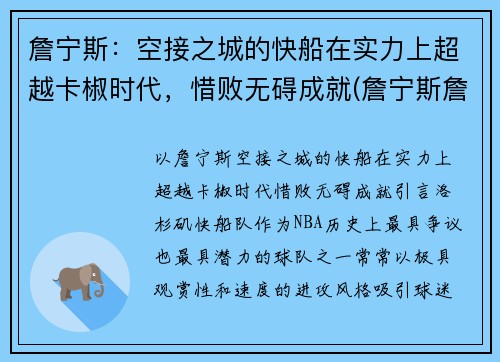 詹宁斯：空接之城的快船在实力上超越卡椒时代，惜败无碍成就(詹宁斯詹

以詹宁斯空接之城的快船在实力上超越卡椒时代惜败无碍成就引言洛杉矶快船队作为NBA历史上最具争议也最具潜力的球队之一常常以极具观赏性和速度的进攻风格吸引球迷